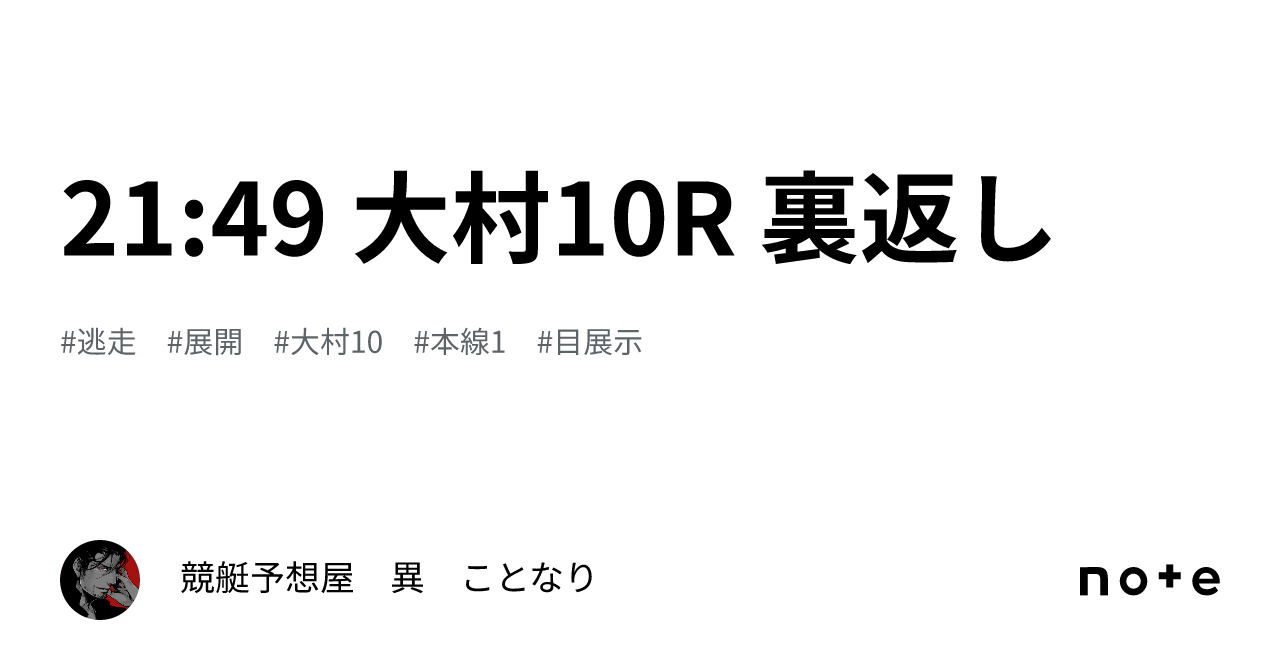 21:49 大村10R 裏返し

#逃走 #展開 #大村10 #本線1 #目展示

競艇予想屋　異　ことなり

note